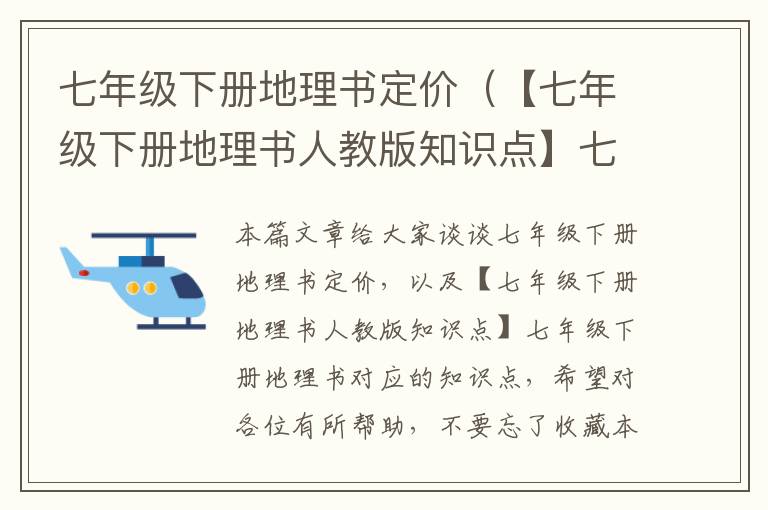 七年级下册地理书定价（【七年级下册地理书人教版知识点】七

本篇文章给大家谈谈七年级下册地理书定价，以及【七年级下册地理书人教版知识点】七年级下册地理书对应的知识点，希望对各位有所帮助，不要忘了收藏本